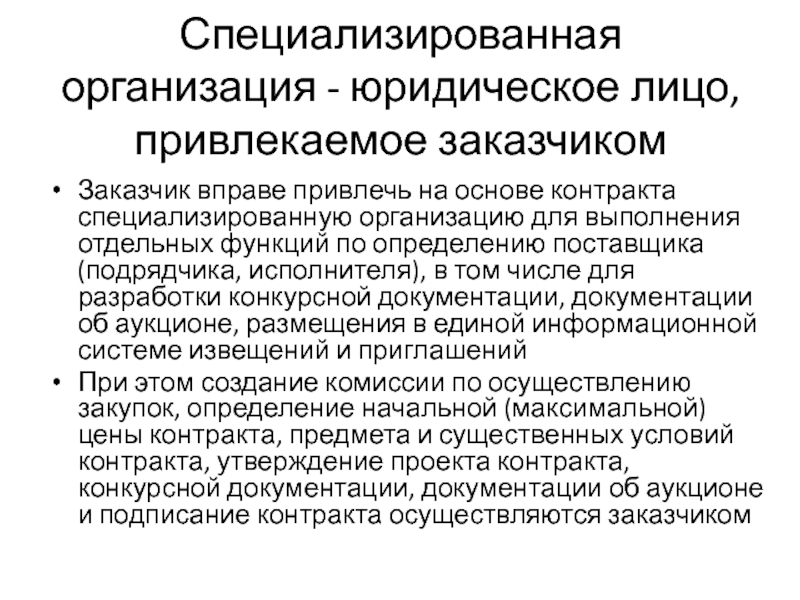 Специализированная организация - юридическое лицо, привлекаемое заказчиком

• Заказчик вправе привлечь на основе контракта специализированную организацию для выполнения отдельных функций по определению поставщика (подрядчика, исполнителя), в том числе для разработки конкурсной документации, документации об аукционе, размещения в единой информационной системе извещений и приглашений

• При этом создание комиссии по осуществлению закупок, определение начальной (максимальной) цены контракта, предмета и существенных условий контракта, утверждение проекта контракта, конкурсной документации, документации об аукционе и подписание контракта осуществляются заказчиком